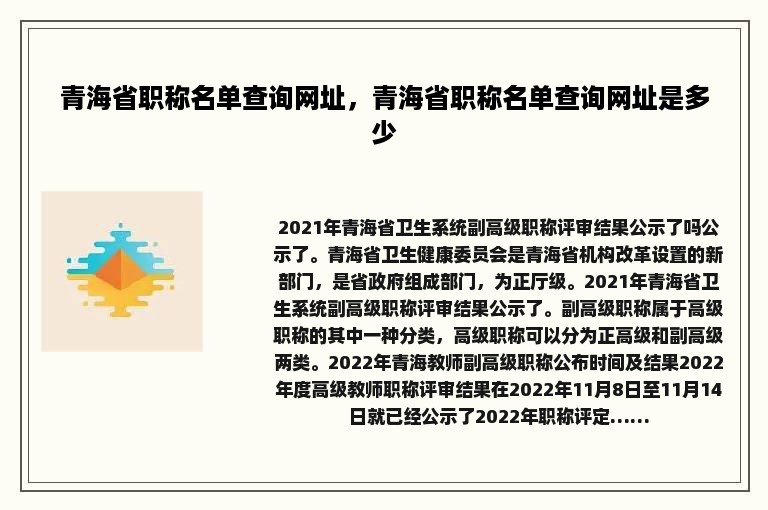 青海省职称名单查询网址，青海省职称名单查询网址是多少

2021年青海省卫生系统副高级职称评审结果公示了吗公示了。青海省卫生健康委员会是青海省机构改革设置的新部门，是省政府组成部门，为正厅级。2021年青海省卫生系统副高级职称评审结果公示了。副高级职称属于高级职称的其中一种分类，高级职称可以分为正高级和副高级两类。2022年青海教师副高级职称公布时间及结果2022年度高级教师职称评审结果在2022年11月8日至11月14日就已经公示了2022年职称评定......